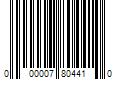 0 00007 80441 0